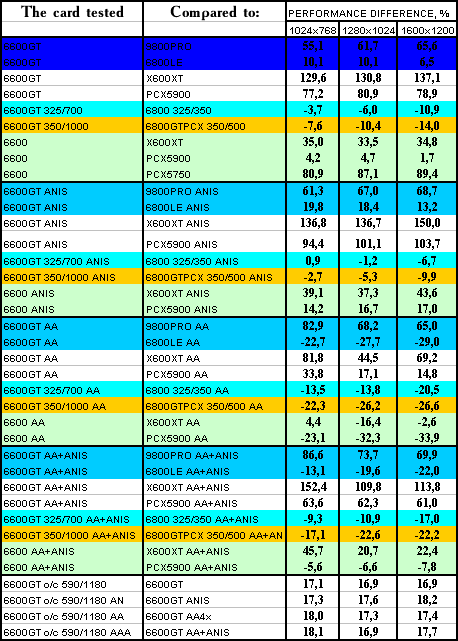 | The card tested | Compared to: | PERFORMANCE DIFFERENCE, % | | |
|---|---|---|---|---|
| | | 1024x768 | 1280x1024 | 1600x1200 |
| 6600GT | 9800PRO | 55,1 | 61,7 | 65,6 |
| 6600GT | 6800LE | 10,1 | 10,1 | 6,5 |
| 6600GT | X600XT | 129,6 | 130,8 | 137,1 |
| 6600GT | PCX5900 | 77,2 | 80,9 | 78,9 |
| 6600GT 325/700 | 6800 325/350 | -3,7 | -6,0 | -10,9 |
| 6600GT 350/1000 | 6800GTPCX 350/500 | -7,6 | -10,4 | -14,0 |
| 6600 | X600XT | 35,0 | 33,5 | 34,8 |
| 6600 | PCX5900 | 4,2 | 4,7 | 1,7 |
| 6600 | PCX5750 | 80,9 | 87,1 | 89,4 |
| 6600GT ANIS | 9800PRO ANIS | 61,3 | 67,0 | 68,7 |
| 6600GT ANIS | 6800LE ANIS | 19,8 | 18,4 | 13,2 |
| 6600GT ANIS | X600XT ANIS | 136,8 | 136,7 | 150,0 |
| 6600GT ANIS | PCX5900 ANIS | 94,4 | 101,1 | 103,7 |
| 6600GT 325/700 ANIS | 6800 325/350 ANIS | 0,9 | -1,2 | -6,7 |
| 6600GT 350/1000 ANIS | 6800GTPCX 350/500 ANIS | -2,7 | -5,3 | -9,9 |
| 6600 ANIS | X600XT ANIS | 39,1 | 37,3 | 43,6 |
| 6600 ANIS | PCX5900 ANIS | 14,2 | 16,7 | 17,0 |
| 6600GT AA | 9800PRO AA | 82,9 | 68,2 | 65,0 |
| 6600GT AA | 6800LE AA | -22,7 | -27,7 | -29,0 |
| 6600GT AA | X600XT AA | 81,8 | 44,5 | 69,2 |
| 6600GT AA | PCX5900 AA | 33,8 | 17,1 | 14,8 |
| 6600GT 325/700 AA | 6800 325/350 AA | -13,5 | -13,8 | -20,5 |
| 6600GT 350/1000 AA | 6800GTPCX 350/500 AA | -22,3 | -26,2 | -26,6 |
| 6600 AA | X600XT AA | 4,4 | -16,4 | -2,6 |
| 6600 AA | PCX5900 AA | -23,1 | -32,3 | -33,9 |
| 6600GT AA+ANIS | 9800PRO AA+ANIS | 86,6 | 73,7 | 69,9 |
| 6600GT AA+ANIS | 6800LE AA+ANIS | -13,1 | -19,6 | -22,0 |
| 6600GT AA+ANIS | X600XT AA+ANIS | 152,4 | 109,8 | 113,8 |
| 6600GT AA+ANIS | PCX5900 AA+ANIS | 63,6 | 62,3 | 61,0 |
| 6600GT 325/700 AA+ANIS | 6800 325/350 AA+ANIS | -9,3 | -10,9 | -17,0 |
| 6600GT 350/1000 AA+ANIS | 6800GTPCX 350/500 AA+AN | -17,1 | -22,6 | -22,2 |
| 6600 AA+ANIS | X600XT AA+ANIS | 45,7 | 20,7 | 22,4 |
| 6600 AA+ANIS | PCX5900 AA+ANIS | -5,6 | -6,6 | -7,8 |
| 6600GT o/c 590/1180 | 6600GT | 17,1 | 16,9 | 16,9 |
| 6600GT o/c 590/1180 AN | 6600GT ANIS | 17,3 | 17,6 | 18,2 |
| 6600GT o/c 590/1180 AA | 6600GT AA4x | 18,0 | 17,3 | 17,4 |
| 6600GT o/c 590/1180 AAA | 6600GT AA+ANIS | 18,1 | 16,9 | 17,7 |